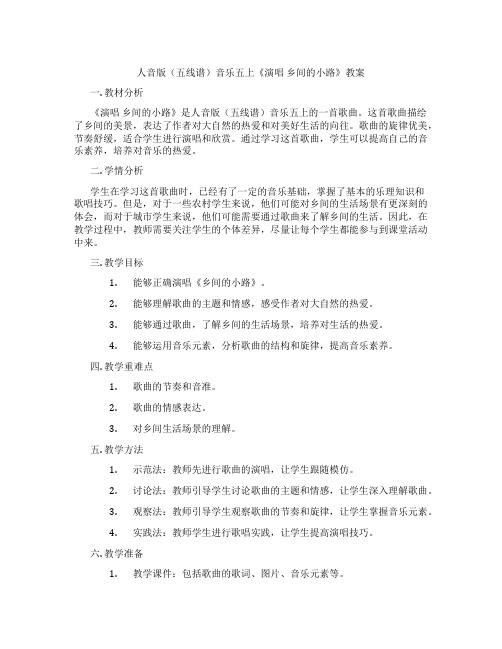 人音版（五线谱）音乐五上《演唱 乡间的小路》教案

一. 教材分析

《演唱 乡间的小路》是人音版（五线谱）音乐五上的一首歌曲。这首歌曲描绘了乡间的美景，表达了作者对大自然的热爱和对美好生活的向往。歌曲的旋律优美，节奏舒缓，适合学生进行演唱和欣赏。通过学习这首歌曲，学生可以提高自己的音乐素养，培养对音乐的热爱。

二. 学情分析

学生在学习这首歌曲时，已经有了一定的音乐基础，掌握了基本的乐理知识和歌唱技巧。但是，对于一些农村学生来说，他们可能对乡间的生活场景有更深刻的体会，而对于城市学生来说，他们可能需要通过歌曲来了解乡间的生活。因此，在教学过程中，教师需要关注学生的个体差异，尽量让每个学生都能参与到课堂活动中来。

三. 教学目标

1. 能够正确演唱《乡间的小路》。

2. 能够理解歌曲的主题和情感，感受作者对大自然的热爱。

3. 能够通过歌曲，了解乡间的生活场景，培养对生活的热爱。

4. 能够运用音乐元素，分析歌曲的结构和旋律，提高音乐素养。

四. 教学重难点

1. 歌曲的节奏和音准。

2. 歌曲的情感表达。

3. 对乡间生活场景的理解。

五. 教学方法

1. 示范法：教师先进行歌曲的演唱，让学生跟随模仿。

2. 讨论法：教师引导学生讨论歌曲的主题和情感，让学生深入理解歌曲。

3. 观察法：教师引导学生观察歌曲的节奏和旋律，让学生掌握音乐元素。

4. 实践法：教师学生进行歌唱实践，让学生提高演唱技巧。

六. 教学准备

1. 教学课件：包括歌曲的歌词、图片、音乐元素等。